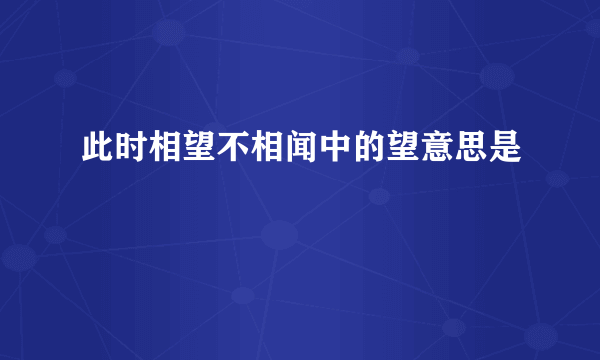 此时相望不相闻中的望意思是